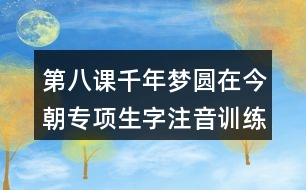 第八课千年梦圆在今朝专项生字注音训练